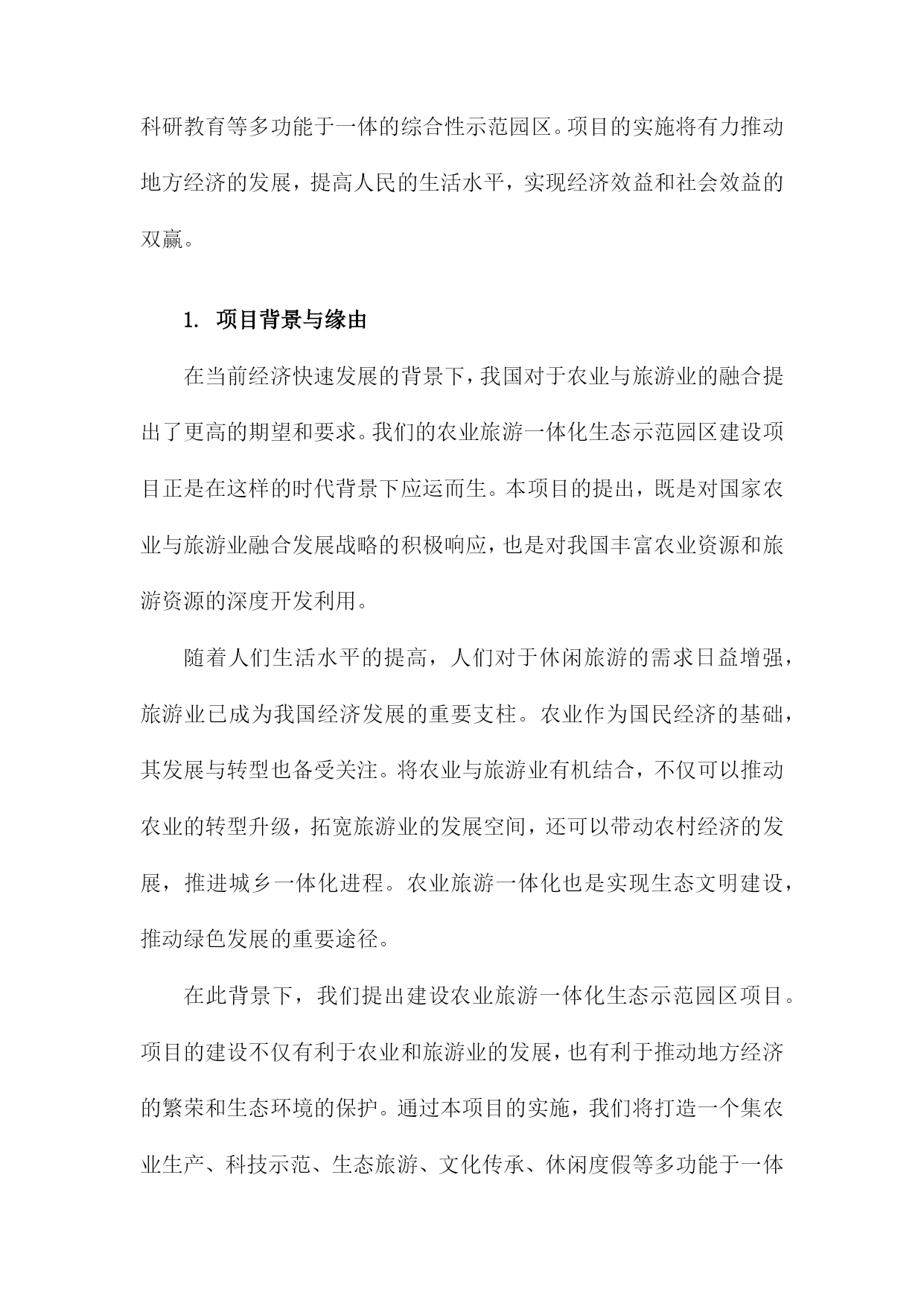 科研教育等多功能于一体的综合性示范园区。项目的实施将有力推动地方经济的发展，提高人民的生活水平，实现经济效益和社会效益的双赢。

1. 项目背景与缘由

在当前经济快速发展的背景下，我国对于农业与旅游业的融合提出了更高的期望和要求。我们的农业旅游一体化生态示范园区建设项目正是在这样的时代背景下应运而生。本项目的提出，既是对国家农业与旅游业融合发展战略的积极响应，也是对我国丰富农业资源和旅游资源的深度开发利用。

随着人们生活水平的提高，人们对于休闲旅游的需求日益增强，旅游业已成为我国经济发展的重要支柱。农业作为国民经济的基础，其发展与转型也备受关注。将农业与旅游业有机结合，不仅可以推动农业的转型升级，拓宽旅游业的发展空间，还可以带动农村经济的发展，推进城乡一体化进程。农业旅游一体化也是实现生态文明建设，推动绿色发展的重要途径。

在此背景下，我们提出建设农业旅游一体化生态示范园区项目。项目的建设不仅有利于农业和旅游业的发展，也有利于推动地方经济的繁荣和生态环境的保护。通过本项目的实施，我们将打造一个集农业生产、科技示范、生态旅游、文化传承、休闲度假等多功能于一体